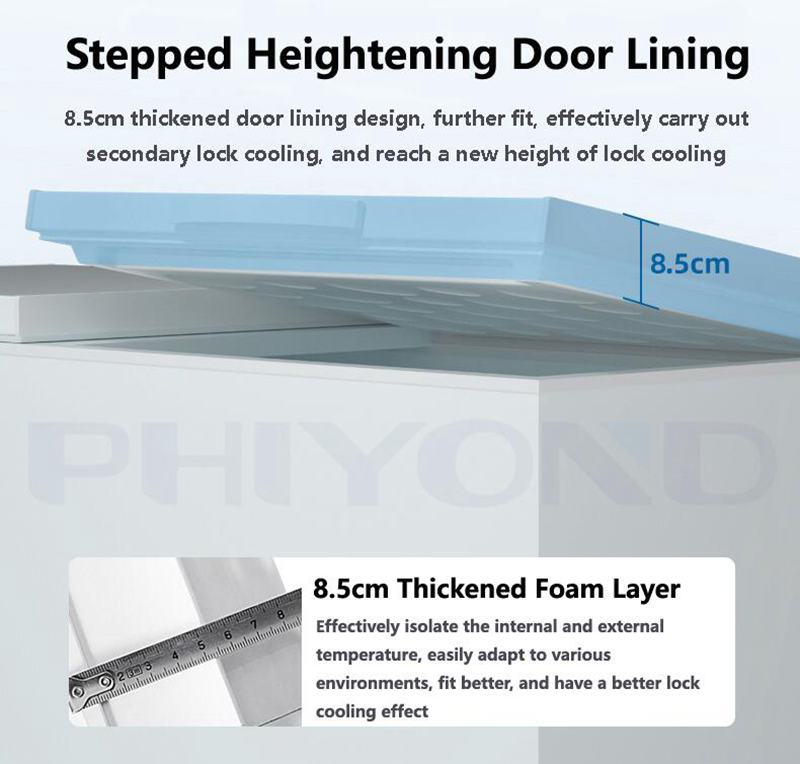 Stepped Heightening Door Lining

8.5cm thickened door lining design, further fit, effectively carry out secondary lock cooling, and reach a new height of lock cooling

8.5cm

PHIYOND

2 3 4 5 6 7 8

8.5cm Thickened Foam Layer

Effectively isolate the internal and external temperature, easily adapt to various environments, fit better, and have a better lock cooling effect